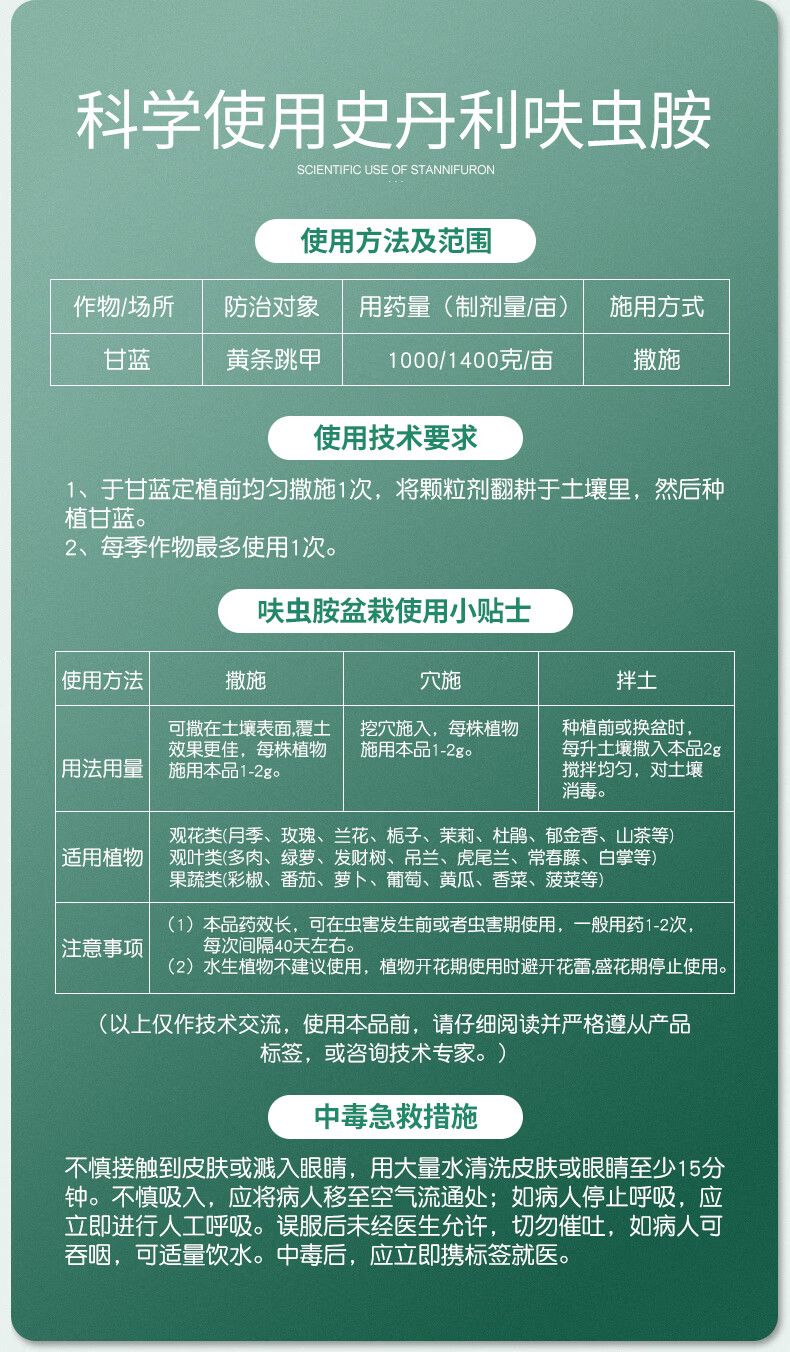 科学使用史丹利呋虫胺

SCIENTIFIC USE OF STANNIFURON

使用方法及范围

| 作物/场所 | 防治对象 | 用药量（制剂量/亩） | 施用方式 |
|---|---|---|---|
| 甘蓝 | 黄条跳甲 | 1000/1400克/亩 | 撒施 |

使用技术要求

1、于甘蓝定植前均匀撒施1次，将颗粒剂翻耕于土壤里，然后种植甘蓝。
2、每季作物最多使用1次。

呋虫胺盆栽使用小贴士

| 使用方法 | 撒施 | 穴施 | 拌土 |
|---|---|---|---|
| 用法用量 | 可撒在土壤表面,覆土效果更佳，每株植物施用本品1-2g。 | 挖穴施入，每株植物施用本品1-2g。 | 种植前或换盆时，每升土壤撒入本品2g搅拌均匀，对土壤消毒。 |
| 适用植物 | 观花类(月季、玫瑰、兰花、栀子、茉莉、杜鹃、郁金香、山茶等) 观叶类(多肉、绿萝、发财树、吊兰、虎尾兰、常春藤、白掌等) 果蔬类(彩椒、番茄、萝卜、葡萄、黄瓜、香菜、菠菜等) | | |
| 注意事项 | （1）本品药效长，可在虫害发生前或者虫害期使用，一般用药1-2次，每次间隔40天左右。（2）水生植物不建议使用，植物开花期使用时避开花蕾,盛花期停止使用。 | | |

（以上仅作技术交流，使用本品前，请仔细阅读并严格遵从产品标签，或咨询技术专家。）

中毒急救措施

不慎接触到皮肤或溅入眼睛，用大量水清洗皮肤或眼睛至少15分钟。不慎吸入，应将病人移至空气流通处；如病人停止呼吸，应立即进行人工呼吸。误服后未经医生允许，切勿催吐，如病人可吞咽，可适量饮水。中毒后，应立即携标签就医。